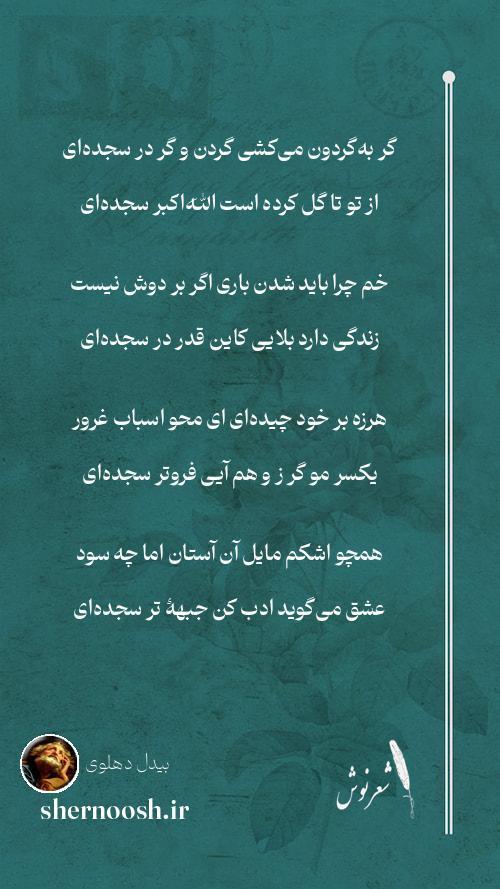 گر به گردون می‌کشی گردن و گر در سجده‌ای
از تو تا گل کرده است الله‌اکبر سجده‌ای

خم چرا باید شدن باری اگر بر دوش نیست
زندگی دارد بلایی کاین قدر در سجده‌ای

هرزه بر خود چیده‌ای ای محو اسباب غرور
یکسر مو گر ز و هم آیی فروتر سجده‌ای

همچو اشکم مایل آن آستان اما چه سود
عشق می‌گوید ادب کن جبههٔ تر سجده‌ای

بیدل دهلوی
shernoosh.ir
شعرنوش